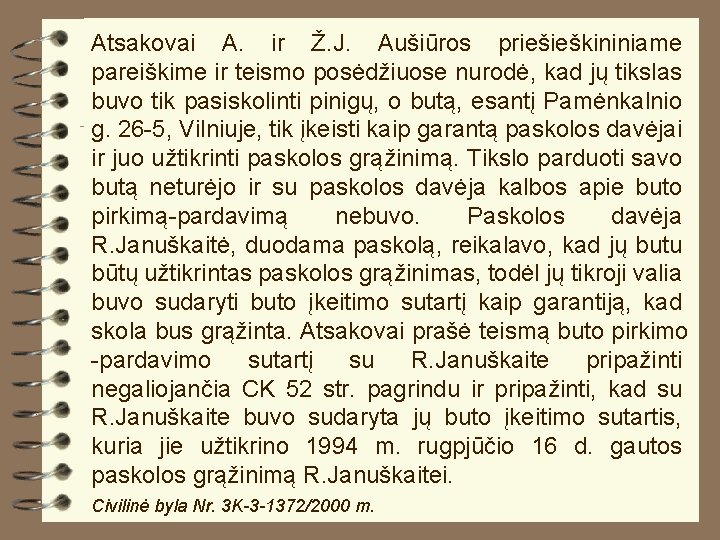 Atsakovai A. ir Ž.J. Aušiūros priešieškininiame pareiškime ir teismo posėdžiuose nurodė, kad jų tikslas buvo tik pasiskolinti pinigų, o butą, esantį Pamėnkalnio g. 26-5, Vilniuje, tik įkeisti kaip garantą paskolos davėjai ir juo užtikrinti paskolos grąžinimą. Tikslo parduoti savo butą neturėjo ir su paskolos davėja kalbos apie buto pirkimą-pardavimą nebuvo. Paskolos davėja R.Januškaitė, duodama paskolą, reikalavo, kad jų butu būtų užtikrintas paskolos grąžinimas, todėl jų tikroji valia buvo sudaryti buto įkeitimo sutartį kaip garantiją, kad skola bus grąžinta. Atsakovai prašė teismą buto pirkimo -pardavimo sutartį su R.Januškaite pripažinti negaliojančia CK 52 str. pagrindu ir pripažinti, kad su R.Januškaite buvo sudaryta jų buto įkeitimo sutartis, kuria jie užtikrino 1994 m. rugpjūčio 16 d. gautos paskolos grąžinimą R.Januškaitei.

Civilinė byla Nr. 3K-3-1372/2000 m.